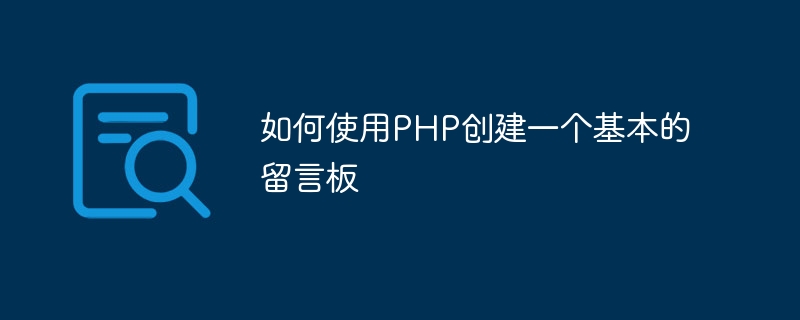 如何使用PHP创建一个基本的留言板